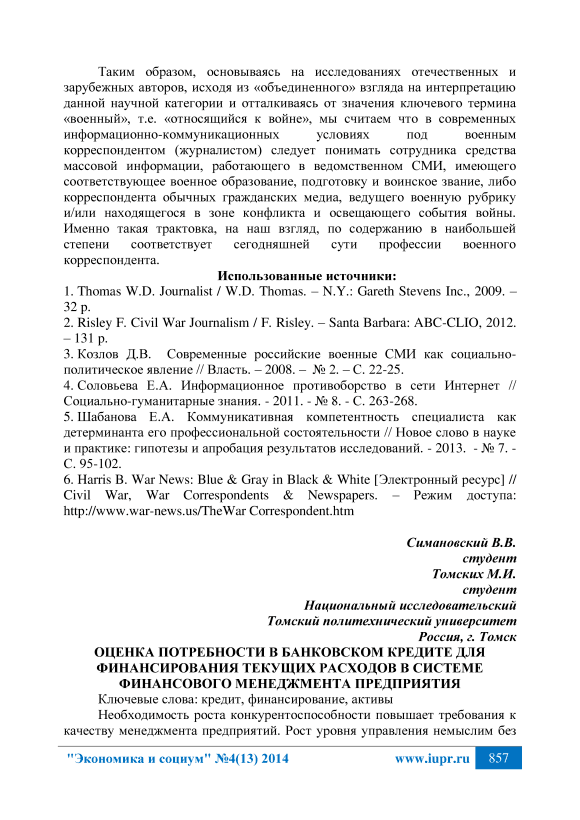 Таким образом, основываясь на исследованиях отечественных и зарубежных авторов, исходя из «объединенного» взгляда на интерпретацию данной научной категории и отталкиваясь от значения ключевого термина «военный», т.е. «относящийся к войне», мы считаем что в современных информационно-коммуникационных условиях под военным корреспондентом (журналистом) следует понимать сотрудника средства массовой информации, работающего в ведомственном СМИ, имеющего соответствующее военное образование, подготовку и воинское звание, либо корреспондента обычных гражданских медиа, ведущего военную рубрику и/или находящегося в зоне конфликта и освещающего события войны. Именно такая трактовка, на наш взгляд, по содержанию в наибольшей степени соответствует сегодняшней сути профессии военного корреспондента.

Использованные источники:

1. Thomas W.D. Journalist / W.D. Thomas. – N.Y.: Gareth Stevens Inc., 2009. – 32 p.

2. Risley F. Civil War Journalism / F. Risley. – Santa Barbara: ABC-CLIO, 2012. – 131 p.

3. Козлов Д.В. Современные российские военные СМИ как социально-политическое явление // Власть. – 2008. – № 2. – С. 22-25.

4. Соловьева Е.А. Информационное противоборство в сети Интернет // Социально-гуманитарные знания. - 2011. - № 8. - С. 263-268.

5. Шабанова Е.А. Коммуникативная компетентность специалиста как детерминанта его профессиональной состоятельности // Новое слово в науке и практике: гипотезы и апробация результатов исследований. - 2013. - № 7. - С. 95-102.

6. Harris B. War News: Blue & Gray in Black & White [Электронный ресурс] // Civil War, War Correspondents & Newspapers. – Режим доступа: http://www.war-news.us/TheWar Correspondent.htm

Симановский В.В.
студент
Томских М.И.
студент
Национальный исследовательский
Томский политехнический университет
Россия, г. Томск

ОЦЕНКА ПОТРЕБНОСТИ В БАНКОВСКОМ КРЕДИТЕ ДЛЯ ФИНАНСИРОВАНИЯ ТЕКУЩИХ РАСХОДОВ В СИСТЕМЕ ФИНАНСОВОГО МЕНЕДЖМЕНТА ПРЕДПРИЯТИЯ

Ключевые слова: кредит, финансирование, активы

Необходимость роста конкурентоспособности повышает требования к качеству менеджмента предприятий. Рост уровня управления немыслим без

"Экономика и социум" №4(13) 2014 www.iupr.ru 857